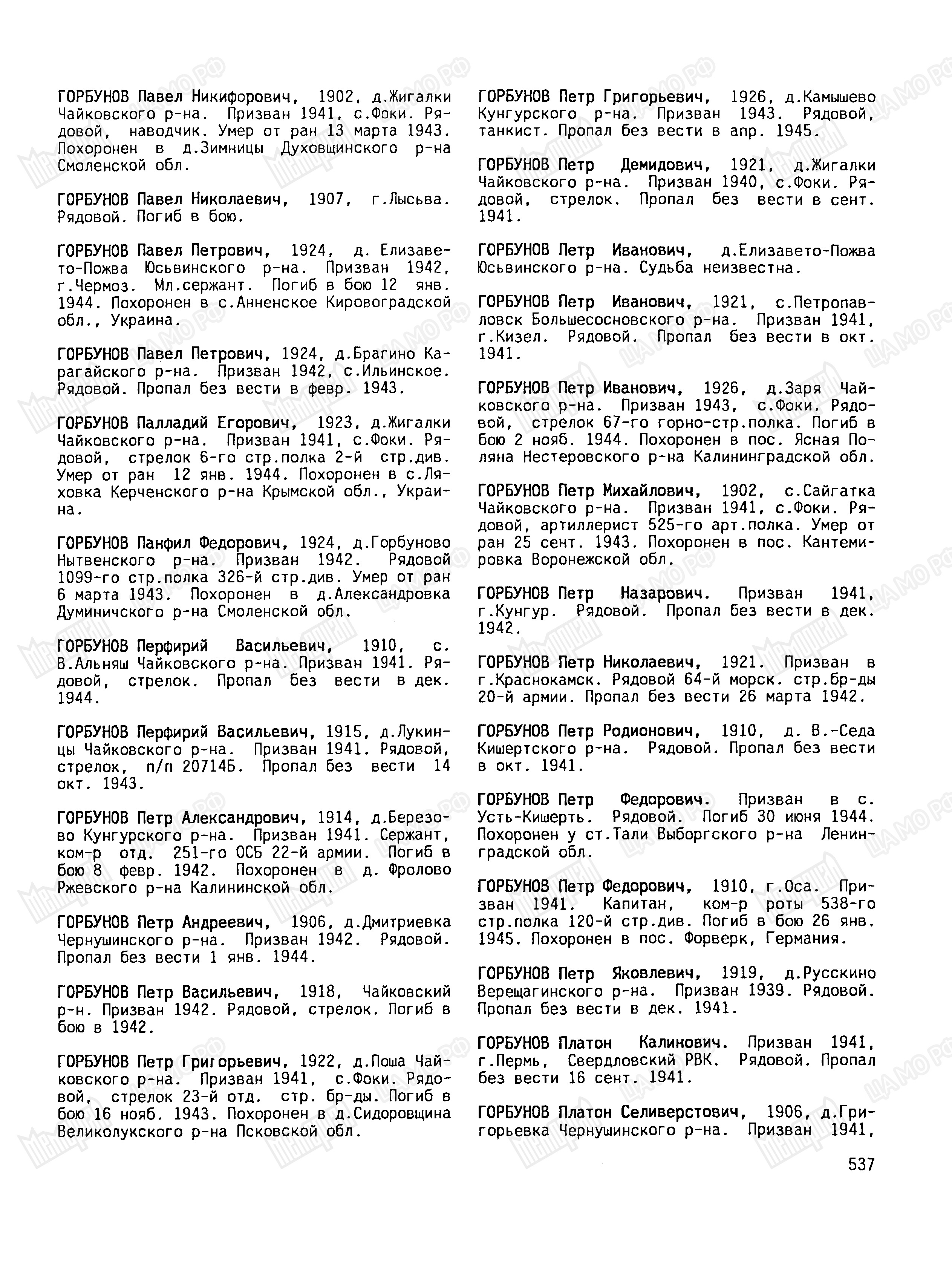 ГОРБУНОВ Павел Никифорович, 1902, д.Жигалки Чайковского р-на. Призван 1941, с.Фоки. Рядовой, наводчик. Умер от ран 13 марта 1943. Похоронен в д.Зимницы Духовщинского р-на Смоленской обл.

ГОРБУНОВ Павел Николаевич, 1907, г.Лысьва. Рядовой. Погиб в бою.

ГОРБУНОВ Павел Петрович, 1924, д. Елизавето-Пожва Юсьвинского р-на. Призван 1942, г.Чермоз. Мл.сержант. Погиб в бою 12 янв. 1944. Похоронен в с.Анненское Кировоградской обл., Украина.

ГОРБУНОВ Павел Петрович, 1924, д.Брагино Карагайского р-на. Призван 1942, с.Ильинское. Рядовой. Пропал без вести в февр. 1943.

ГОРБУНОВ Палладий Егорович, 1923, д.Жигалки Чайковского р-на. Призван 1941, с.Фоки. Рядовой, стрелок 6-го стр.полка 2-й стр.див. Умер от ран 12 янв. 1944. Похоронен в с.Ляховка Керченского р-на Крымской обл., Украина.

ГОРБУНОВ Панфил Федорович, 1924, д.Горбуново Нытвенского р-на. Призван 1942. Рядовой 1099-го стр.полка 326-й стр.див. Умер от ран 6 марта 1943. Похоронен в д.Александровка Думиничского р-на Смоленской обл.

ГОРБУНОВ Перфирий Васильевич, 1910, с. В.Альняш Чайковского р-на. Призван 1941. Рядовой, стрелок. Пропал без вести в дек. 1944.

ГОРБУНОВ Перфирий Васильевич, 1915, д.Лукинцы Чайковского р-на. Призван 1941. Рядовой, стрелок, п/п 20714Б. Пропал без вести 14 окт. 1943.

ГОРБУНОВ Петр Александрович, 1914, д.Березово Кунгурского р-на. Призван 1941. Сержант, ком-р отд. 251-го ОСБ 22-й армии. Погиб в бою 8 февр. 1942. Похоронен в д. Фролово Ржевского р-на Калининской обл.

ГОРБУНОВ Петр Андреевич, 1906, д.Дмитриевка Чернушинского р-на. Призван 1942. Рядовой. Пропал без вести 1 янв. 1944.

ГОРБУНОВ Петр Васильевич, 1918, Чайковский р-н. Призван 1942. Рядовой, стрелок. Погиб в бою в 1942.

ГОРБУНОВ Петр Григорьевич, 1922, д.Поша Чайковского р-на. Призван 1941, с.Фоки. Рядовой, стрелок 23-й отд. стр. бр-ды. Погиб в бою 16 нояб. 1943. Похоронен в д.Сидоровщина Великолукского р-на Псковской обл.

ГОРБУНОВ Петр Григорьевич, 1926, д.Камышево Кунгурского р-на. Призван 1943. Рядовой, танкист. Пропал без вести в апр. 1945.

ГОРБУНОВ Петр Демидович, 1921, д.Жигалки Чайковского р-на. Призван 1940, с.Фоки. Рядовой, стрелок. Пропал без вести в сент. 1941.

ГОРБУНОВ Петр Иванович, д.Елизавето-Пожва Юсьвинского р-на. Судьба неизвестна.

ГОРБУНОВ Петр Иванович, 1921, с.Петропавловск Большесосновского р-на. Призван 1941, г.Кизел. Рядовой. Пропал без вести в окт. 1941.

ГОРБУНОВ Петр Иванович, 1926, д.Заря Чайковского р-на. Призван 1943, с.Фоки. Рядовой, стрелок 67-го горно-стр.полка. Погиб в бою 2 нояб. 1944. Похоронен в пос. Ясная Поляна Нестеровского р-на Калининградской обл.

ГОРБУНОВ Петр Михайлович, 1902, с.Сайгатка Чайковского р-на. Призван 1941, с.Фоки. Рядовой, артиллерист 525-го арт.полка. Умер от ран 25 сент. 1943. Похоронен в пос. Кантемировка Воронежской обл.

ГОРБУНОВ Петр Назарович. Призван 1941, г.Кунгур. Рядовой. Пропал без вести в дек. 1942.

ГОРБУНОВ Петр Николаевич, 1921. Призван в г.Краснокамск. Рядовой 64-й морск. стр.бр-ды 20-й армии. Пропал без вести 26 марта 1942.

ГОРБУНОВ Петр Родионович, 1910, д. В.-Седа Кишертского р-на. Рядовой. Пропал без вести в окт. 1941.

ГОРБУНОВ Петр Федорович. Призван в с. Усть-Кишерть. Рядовой. Погиб 30 июня 1944. Похоронен у ст.Тали Выборгского р-на Ленинградской обл.

ГОРБУНОВ Петр Федорович, 1910, г.Оса. Призван 1941. Капитан, ком-р роты 538-го стр.полка 120-й стр.див. Погиб в бою 26 янв. 1945. Похоронен в пос. Форверк, Германия.

ГОРБУНОВ Петр Яковлевич, 1919, д.Русскино Верещагинского р-на. Призван 1939. Рядовой. Пропал без вести в дек. 1941.

ГОРБУНОВ Платон Калинович. Призван 1941, г.Пермь, Свердловский РВК. Рядовой. Пропал без вести 16 сент. 1941.

ГОРБУНОВ Платон Селиверстович, 1906, д.Григорьевка Чернушинского р-на. Призван 1941,

537